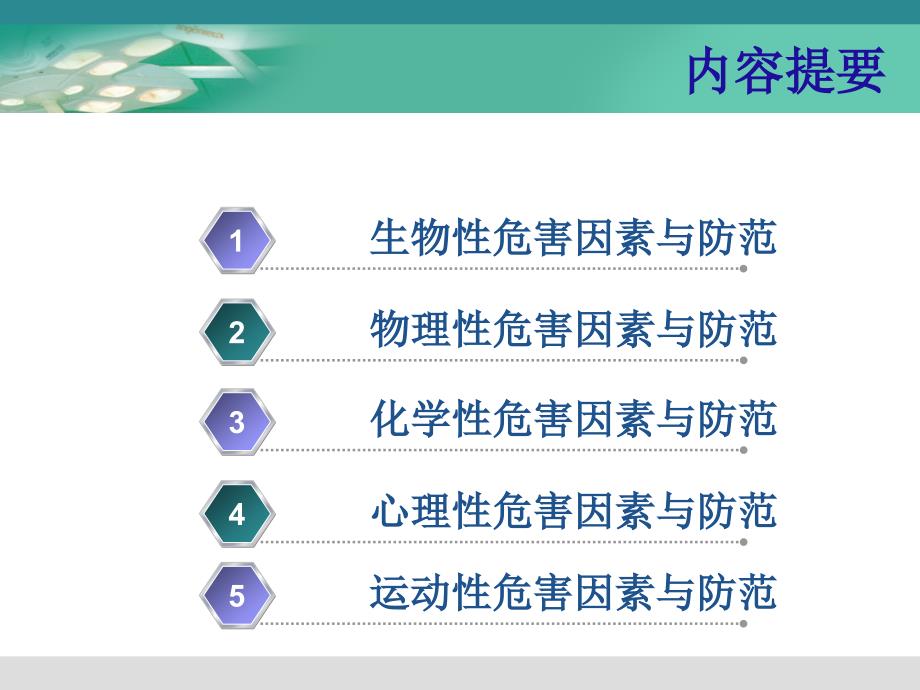 内容提要

1 生物性危害因素与防范

2 物理性危害因素与防范

3 化学性危害因素与防范

4 心理性危害因素与防范

5 运动性危害因素与防范